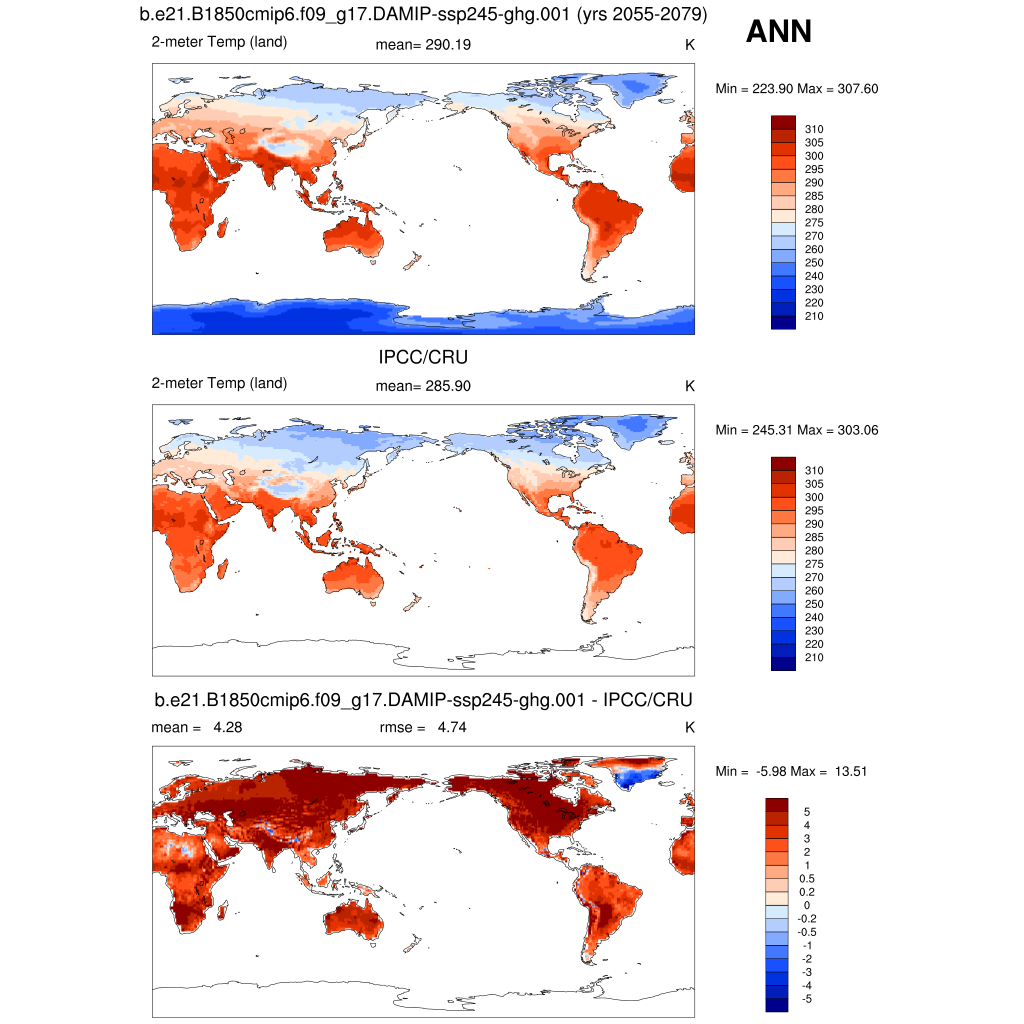 b.e21.B1850cmip6.f09_g17.DAMIP-ssp245-ghg.001 (yrs 2055-2079)

ANN

2-meter Temp (land)	mean= 290.19	K

Min = 223.90 Max = 307.60

310
305
300
295
290
285
280
275
270
260
250
240
230
220
210

IPCC/CRU

2-meter Temp (land)	mean= 285.90	K

Min = 245.31 Max = 303.06

310
305
300
295
290
285
280
275
270
260
250
240
230
220
210

b.e21.B1850cmip6.f09_g17.DAMIP-ssp245-ghg.001 - IPCC/CRU

mean = 4.28	rmse = 4.74	K

Min = -5.98 Max = 13.51

5
4
3
2
1
0.5
0.2
0
-0.2
-0.5
-1
-2
-3
-4
-5